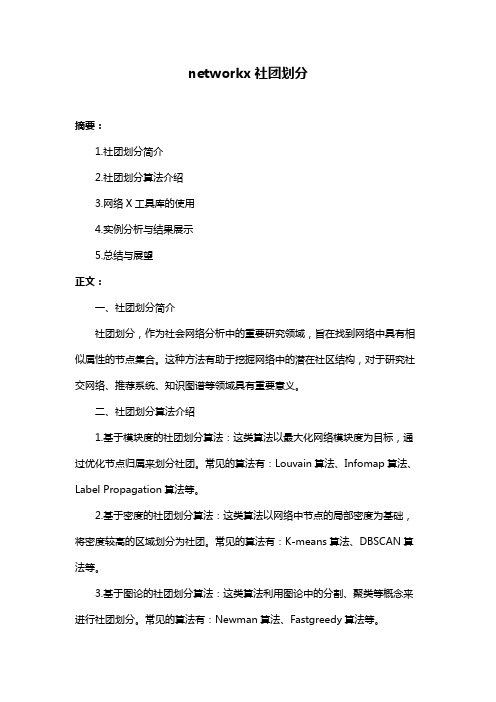 networkx 社团划分

摘要：

1.社团划分简介

2.社团划分算法介绍

3.网络 X 工具库的使用

4.实例分析与结果展示

5.总结与展望

正文：

一、社团划分简介

社团划分，作为社会网络分析中的重要研究领域，旨在找到网络中具有相似属性的节点集合。这种方法有助于挖掘网络中的潜在社区结构，对于研究社交网络、推荐系统、知识图谱等领域具有重要意义。

二、社团划分算法介绍

1.基于模块度的社团划分算法：这类算法以最大化网络模块度为目标，通过优化节点归属来划分社团。常见的算法有：Louvain 算法、Infomap 算法、Label Propagation 算法等。

2.基于密度的社团划分算法：这类算法以网络中节点的局部密度为基础，将密度较高的区域划分为社团。常见的算法有：K-means 算法、DBSCAN 算法等。

3.基于图论的社团划分算法：这类算法利用图论中的分割、聚类等概念来进行社团划分。常见的算法有：Newman 算法、Fastgreedy 算法等。